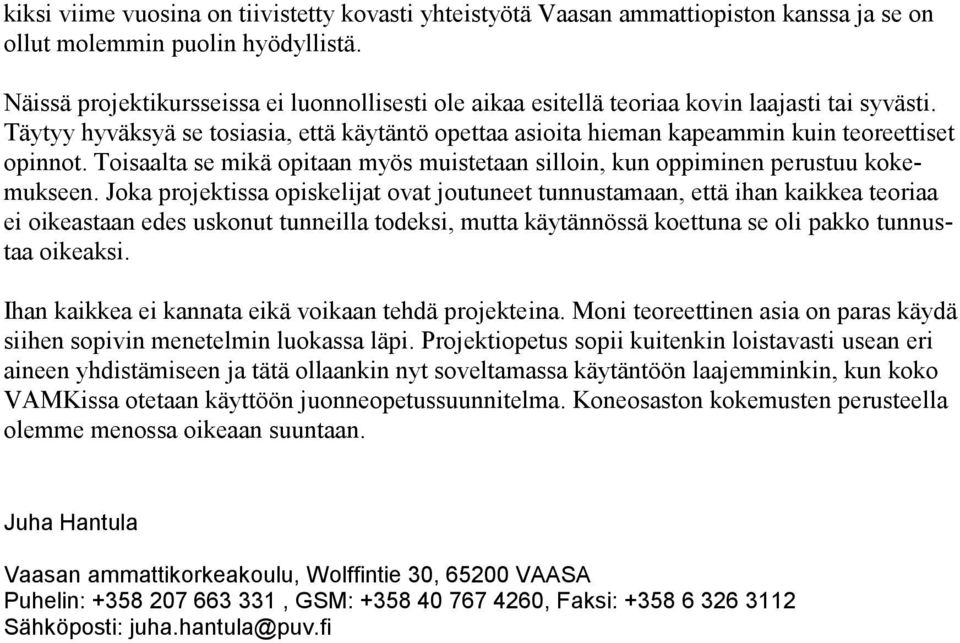 kiksi viime vuosina on tiivistetty kovasti yhteistyötä Vaasan ammattiopiston kanssa ja se on ollut molemmin puolin hyödyllistä.

Näissä projektikursseissa ei luonnollisesti ole aikaa esitellä teoriaa kovin laajasti tai syvästi. Täytyy hyväksyä se tosiasia, että käytäntö opettaa asioita hieman kapeammin kuin teoreettiset opinnot. Toisaalta se mikä opitaan myös muistetaan silloin, kun oppiminen perustuu kokemukseen. Joka projektissa opiskelijat ovat joutuneet tunnustamaan, että ihan kaikkea teoriaa ei oikeastaan edes uskonut tunneilla todeksi, mutta käytännössä koettuna se oli pakko tunnustaa oikeaksi.

Ihan kaikkea ei kannata eikä voikaan tehdä projekteina. Moni teoreettinen asia on paras käydä siihen sopivin menetelmin luokassa läpi. Projektiopetus sopii kuitenkin loistavasti usean eri aineen yhdistämiseen ja tätä ollaankin nyt soveltamassa käytäntöön laajemminkin, kun koko VAMKissa otetaan käyttöön juonneopetussuunnitelma. Koneosaston kokemusten perusteella olemme menossa oikeaan suuntaan.

Juha Hantula

Vaasan ammattikorkeakoulu, Wolffintie 30, 65200 VAASA
Puhelin: +358 207 663 331 , GSM: +358 40 767 4260, Faksi: +358 6 326 3112
Sähköposti: juha.hantula@puv.fi